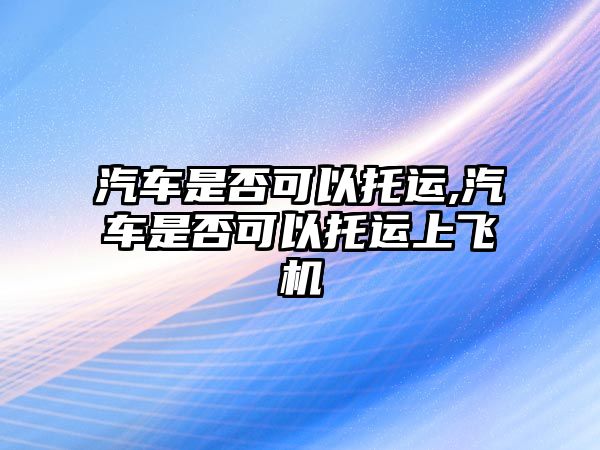 汽车是否可以托运,汽车是否可以托运上飞机